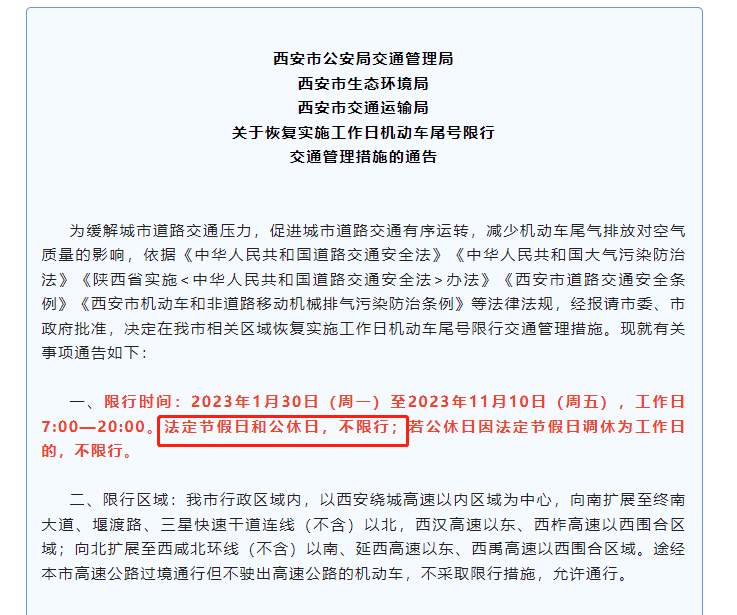 西安市公安局交通管理局
西安市生态环境局
西安市交通运输局
关于恢复实施工作日机动车尾号限行
交通管理措施的通告

为缓解城市道路交通压力，促进城市道路交通有序运转，减少机动车尾气排放对空气质量的影响，依据《中华人民共和国道路交通安全法》《中华人民共和国大气污染防治法》《陕西省实施＜中华人民共和国道路交通安全法＞办法》《西安市道路交通安全条例》《西安市机动车和非道路移动机械排气污染防治条例》等法律法规，经报请市委、市政府批准，决定在我市相关区域恢复实施工作日机动车尾号限行交通管理措施。现就有关事项通告如下：

一、限行时间：2023年1月30日（周一）至2023年11月10日（周五），工作日7:00—20:00。法定节假日和公休日，不限行；若公休日因法定节假日调休为工作日的，不限行。

二、限行区域：我市行政区域内，以西安绕城高速以内区域为中心，向南扩展至终南大道、堰渡路、三星快速干道连线（不含）以北，西汉高速以东、西柞高速以西围合区域；向北扩展至西咸北环线（不含）以南、延西高速以东、西禹高速以西围合区域。途经本市高速公路过境通行但不驶出高速公路的机动车，不采取限行措施，允许通行。